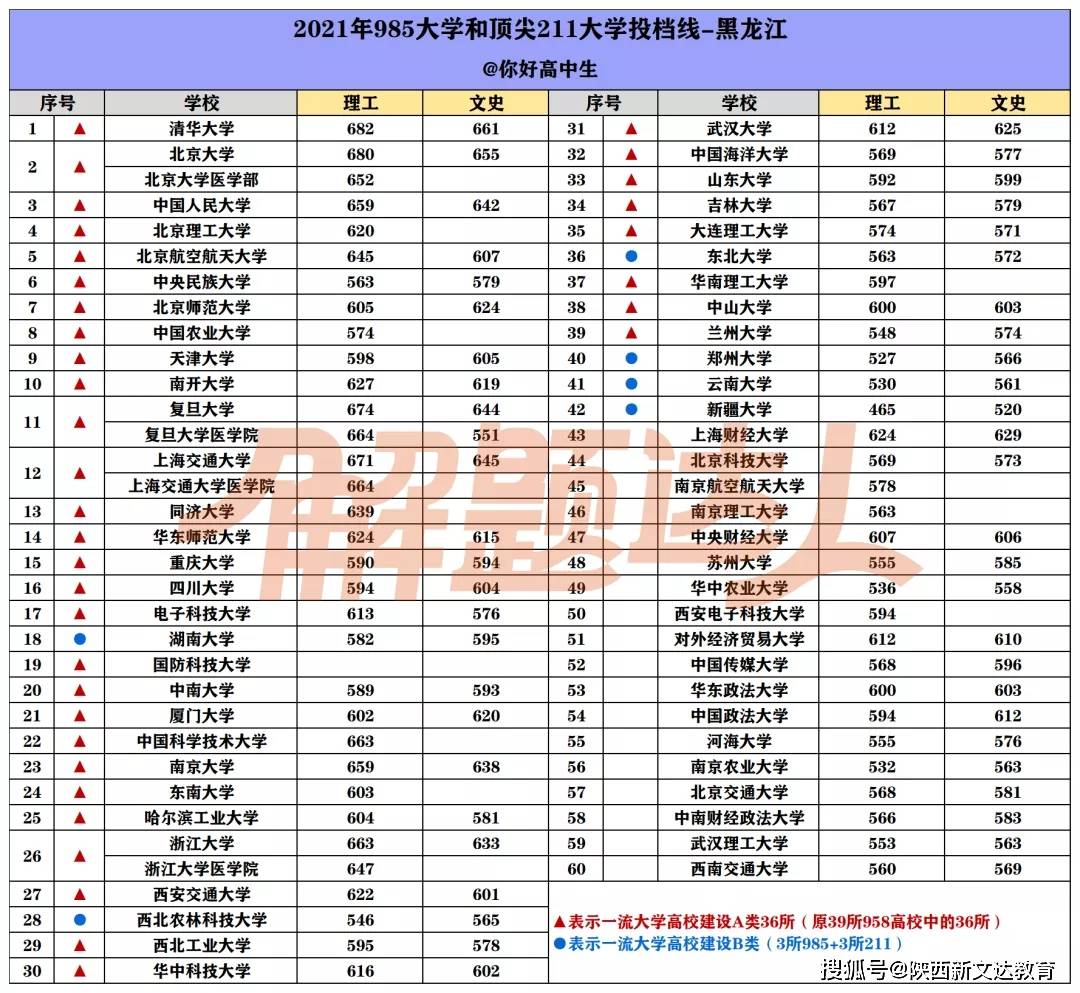 2021年985大学和顶尖211大学投档线-黑龙江

@你好高中生

| 序号 | | 学校 | 理工 | 文史 |
|---|---|---|---|---|
| 1 | ▲ | 清华大学 | 682 | 661 |
| 2 | ▲ | 北京大学 | 680 | 655 |
| | | 北京大学医学部 | 652 | |
| 3 | ▲ | 中国人民大学 | 659 | 642 |
| 4 | ▲ | 北京理工大学 | 620 | |
| 5 | ▲ | 北京航空航天大学 | 645 | 607 |
| 6 | ▲ | 中央民族大学 | 563 | 579 |
| 7 | ▲ | 北京师范大学 | 605 | 624 |
| 8 | ▲ | 中国农业大学 | 574 | |
| 9 | ▲ | 天津大学 | 598 | 605 |
| 10 | ▲ | 南开大学 | 627 | 619 |
| 11 | ▲ | 复旦大学 | 674 | 644 |
| | | 复旦大学医学院 | 664 | 551 |
| 12 | ▲ | 上海交通大学 | 671 | 645 |
| | | 上海交通大学医学院 | 664 | |
| 13 | ▲ | 同济大学 | 639 | |
| 14 | ▲ | 华东师范大学 | 624 | 615 |
| 15 | ▲ | 重庆大学 | 590 | 594 |
| 16 | ▲ | 四川大学 | 594 | 604 |
| 17 | ▲ | 电子科技大学 | 613 | 576 |
| 18 | ● | 湖南大学 | 582 | 595 |
| 19 | ▲ | 国防科技大学 | | |
| 20 | ▲ | 中南大学 | 589 | 593 |
| 21 | ▲ | 厦门大学 | 602 | 620 |
| 22 | ▲ | 中国科学技术大学 | 663 | |
| 23 | ▲ | 南京大学 | 659 | 638 |
| 24 | ▲ | 东南大学 | 603 | |
| 25 | ▲ | 哈尔滨工业大学 | 604 | 581 |
| 26 | ▲ | 浙江大学 | 663 | 633 |
| | | 浙江大学医学院 | 647 | |
| 27 | ▲ | 西安交通大学 | 622 | 601 |
| 28 | ● | 西北农林科技大学 | 546 | 565 |
| 29 | ▲ | 西北工业大学 | 595 | 578 |
| 30 | ▲ | 华中科技大学 | 616 | 602 |

| 序号 | | 学校 | 理工 | 文史 |
|---|---|---|---|---|
| 31 | ▲ | 武汉大学 | 612 | 625 |
| 32 | ▲ | 中国海洋大学 | 569 | 577 |
| 33 | ▲ | 山东大学 | 592 | 599 |
| 34 | ▲ | 吉林大学 | 567 | 579 |
| 35 | ▲ | 大连理工大学 | 574 | 571 |
| 36 | ● | 东北大学 | 563 | 572 |
| 37 | ▲ | 华南理工大学 | 597 | |
| 38 | ▲ | 中山大学 | 600 | 603 |
| 39 | ▲ | 兰州大学 | 548 | 574 |
| 40 | ● | 郑州大学 | 527 | 566 |
| 41 | ● | 云南大学 | 530 | 561 |
| 42 | ● | 新疆大学 | 465 | 520 |
| 43 | | 上海财经大学 | 624 | 629 |
| 44 | | 北京科技大学 | 569 | 573 |
| 45 | | 南京航空航天大学 | 578 | |
| 46 | | 南京理工大学 | 563 | |
| 47 | | 中央财经大学 | 607 | 606 |
| 48 | | 苏州大学 | 555 | 585 |
| 49 | | 华中农业大学 | 536 | 558 |
| 50 | | 西安电子科技大学 | 594 | |
| 51 | | 对外经济贸易大学 | 612 | 610 |
| 52 | | 中国传媒大学 | 568 | 596 |
| 53 | | 华东政法大学 | 600 | 603 |
| 54 | | 中国政法大学 | 594 | 612 |
| 55 | | 河海大学 | 555 | 576 |
| 56 | | 南京农业大学 | 532 | 563 |
| 57 | | 北京交通大学 | 568 | 581 |
| 58 | | 中南财经政法大学 | 566 | 583 |
| 59 | | 武汉理工大学 | 553 | 563 |
| 60 | | 西南交通大学 | 560 | 569 |

▲表示一流大学高校建设A类36所（原39所958高校中的36所）
●表示一流大学高校建设B类（3所985+3所211）

解题达人

搜狐号@陕西新文达教育